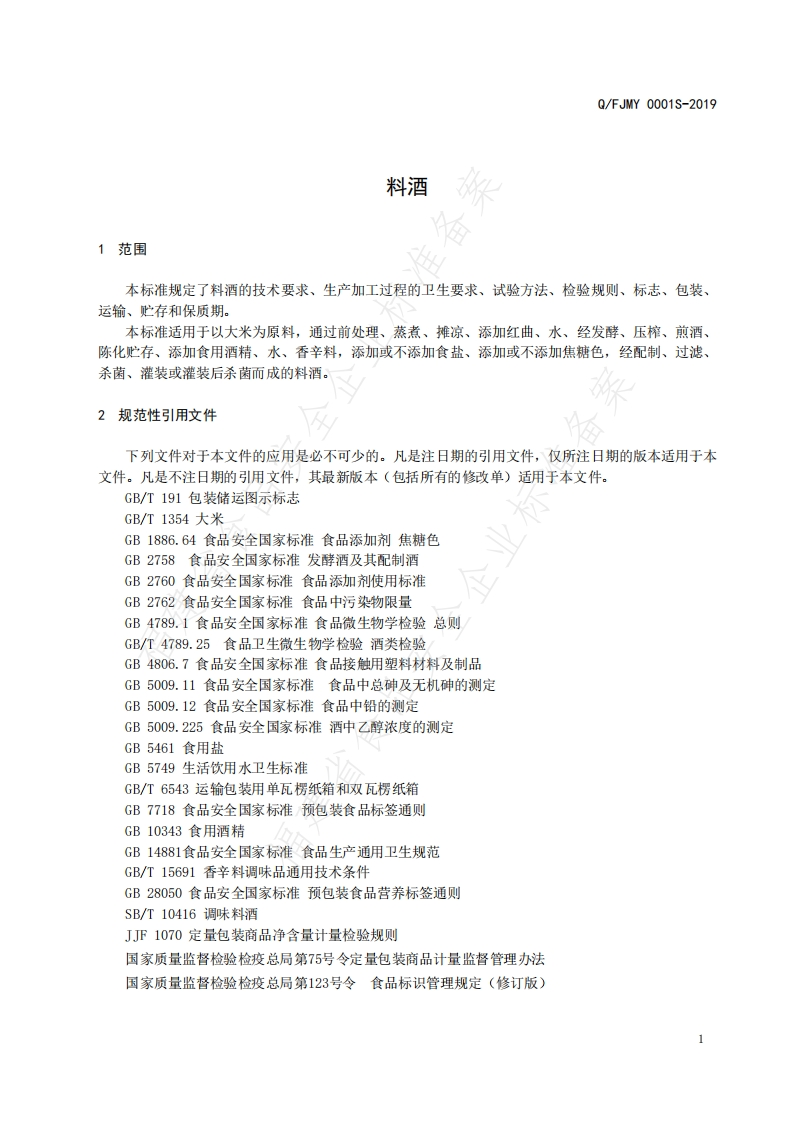 Q/FJMY 0001S-2019

料酒

1 范围

本标准规定了料酒的技术要求、生产加工过程的卫生要求、试验方法、检验规则、标志、包装、运输、贮存和保质期。

本标准适用于以大米为原料，通过前处理、蒸煮、摊凉、添加红曲、水、经发酵、压榨、煎酒、陈化贮存、添加食用酒精、水、香辛料，添加或不添加食盐、添加或不添加焦糖色，经配制、过滤、杀菌、灌装或灌装后杀菌而成的料酒。

2 规范性引用文件

下列文件对于本文件的应用是必不可少的。凡是注日期的引用文件，仅所注日期的版本适用于本文件。凡是不注日期的引用文件，其最新版本（包括所有的修改单）适用于本文件。

GB/T 191 包装储运图示标志
GB/T 1354 大米
GB 1886.64 食品安全国家标准 食品添加剂 焦糖色
GB 2758 食品安全国家标准 发酵酒及其配制酒
GB 2760 食品安全国家标准 食品添加剂使用标准
GB 2762 食品安全国家标准 食品中污染物限量
GB 4789.1 食品安全国家标准 食品微生物学检验 总则
GB/T 4789.25 食品卫生微生物学检验 酒类检验
GB 4806.7 食品安全国家标准 食品接触用塑料材料及制品
GB 5009.11 食品安全国家标准 食品中总砷及无机砷的测定
GB 5009.12 食品安全国家标准 食品中铅的测定
GB 5009.225 食品安全国家标准 酒中乙醇浓度的测定
GB 5461 食用盐
GB 5749 生活饮用水卫生标准
GB/T 6543 运输包装用单瓦楞纸箱和双瓦楞纸箱
GB 7718 食品安全国家标准 预包装食品标签通则
GB 10343 食用酒精
GB 14881食品安全国家标准 食品生产通用卫生规范
GB/T 15691 香辛料调味品通用技术条件
GB 28050 食品安全国家标准 预包装食品营养标签通则
SB/T 10416 调味料酒
JJF 1070 定量包装商品净含量计量检验规则
国家质量监督检验检疫总局第75号令定量包装商品计量监督管理办法
国家质量监督检验检疫总局第123号令 食品标识管理规定（修订版）

1